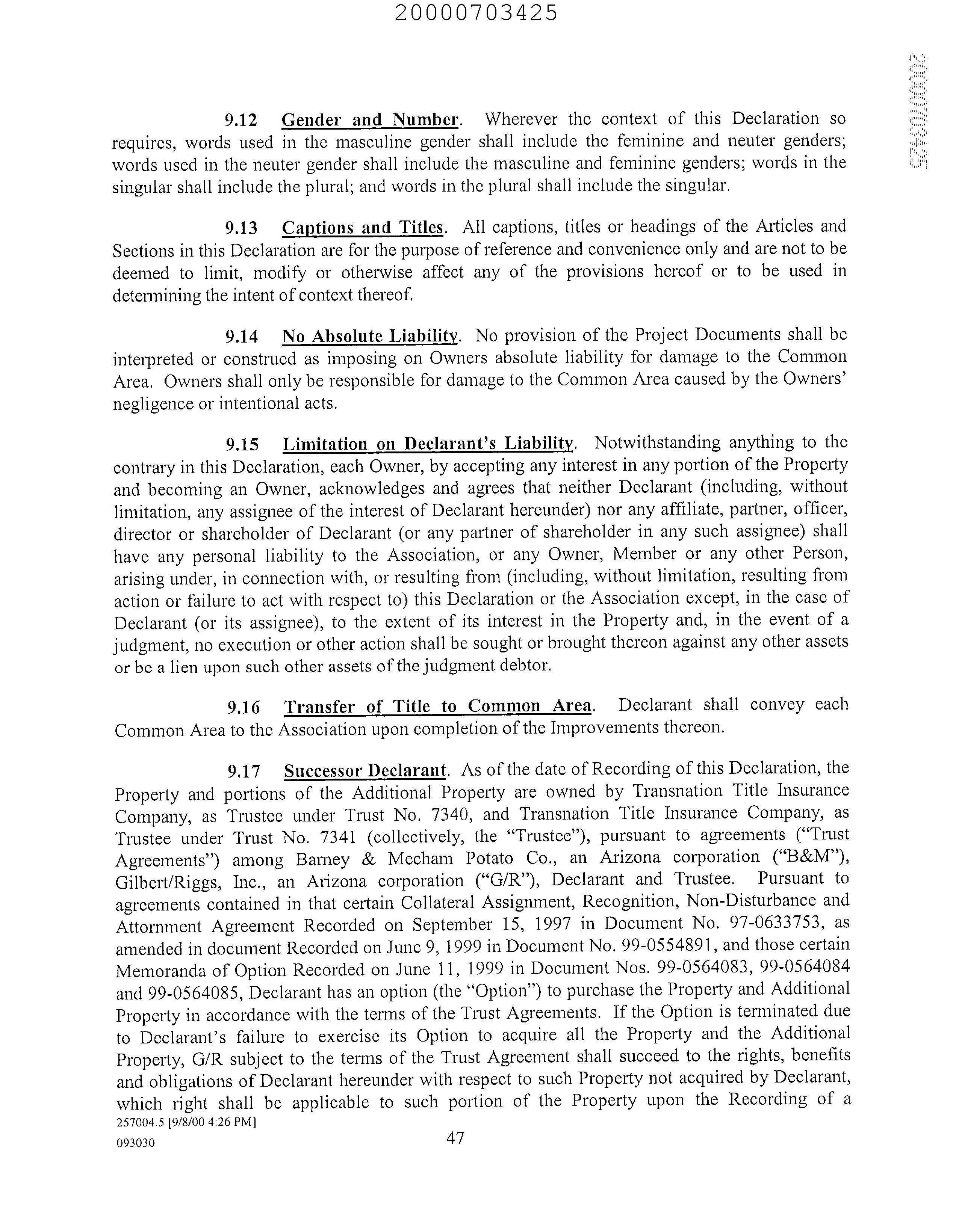 20000703425

20000703425

9.12 Gender and Number. Wherever the context of this Declaration so requires, words used in the masculine gender shall include the feminine and neuter genders; words used in the neuter gender shall include the masculine and feminine genders; words in the singular shall include the plural; and words in the plural shall include the singular.

9.13 Captions and Titles. All captions, titles or headings of the Articles and Sections in this Declaration are for the purpose of reference and convenience only and are not to be deemed to limit, modify or otherwise affect any of the provisions hereof or to be used in determining the intent of context thereof.

9.14 No Absolute Liability. No provision of the Project Documents shall be interpreted or construed as imposing on Owners absolute liability for damage to the Common Area. Owners shall only be responsible for damage to the Common Area caused by the Owners' negligence or intentional acts.

9.15 Limitation on Declarant's Liability. Notwithstanding anything to the contrary in this Declaration, each Owner, by accepting any interest in any portion of the Property and becoming an Owner, acknowledges and agrees that neither Declarant (including, without limitation, any assignee of the interest of Declarant hereunder) nor any affiliate, partner, officer, director or shareholder of Declarant (or any partner of shareholder in any such assignee) shall have any personal liability to the Association, or any Owner, Member or any other Person, arising under, in connection with, or resulting from (including, without limitation, resulting from action or failure to act with respect to) this Declaration or the Association except, in the case of Declarant (or its assignee), to the extent of its interest in the Property and, in the event of a judgment, no execution or other action shall be sought or brought thereon against any other assets or be a lien upon such other assets of the judgment debtor.

9.16 Transfer of Title to Common Area. Declarant shall convey each Common Area to the Association upon completion of the Improvements thereon.

9.17 Successor Declarant. As of the date of Recording of this Declaration, the Property and portions of the Additional Property are owned by Transnation Title Insurance Company, as Trustee under Trust No. 7340, and Transnation Title Insurance Company, as Trustee under Trust No. 7341 (collectively, the "Trustee"), pursuant to agreements ("Trust Agreements") among Barney & Mecham Potato Co., an Arizona corporation ("B&M"), Gilbert/Riggs, Inc., an Arizona corporation ("G/R"), Declarant and Trustee. Pursuant to agreements contained in that certain Collateral Assignment, Recognition, Non-Disturbance and Attornment Agreement Recorded on September 15, 1997 in Document No. 97-0633753, as amended in document Recorded on June 9, 1999 in Document No. 99-0554891, and those certain Memoranda of Option Recorded on June 11, 1999 in Document Nos. 99-0564083, 99-0564084 and 99-0564085, Declarant has an option (the "Option") to purchase the Property and Additional Property in accordance with the terms of the Trust Agreements. If the Option is terminated due to Declarant's failure to exercise its Option to acquire all the Property and the Additional Property, G/R subject to the terms of the Trust Agreement shall succeed to the rights, benefits and obligations of Declarant hereunder with respect to such Property not acquired by Declarant, which right shall be applicable to such portion of the Property upon the Recording of a

257004.5 [9/8/00 4:26 PM]
093030

47